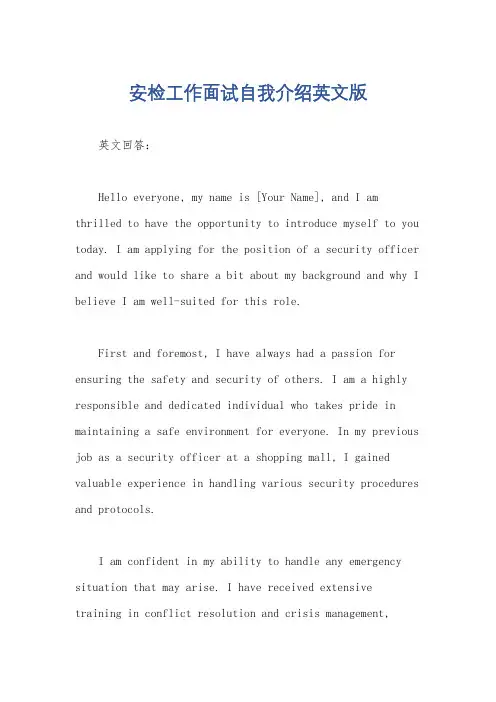 安检工作面试自我介绍英文版

英文回答：

Hello everyone, my name is [Your Name], and I am thrilled to have the opportunity to introduce myself to you today. I am applying for the position of a security officer and would like to share a bit about my background and why I believe I am well-suited for this role.

First and foremost, I have always had a passion for ensuring the safety and security of others. I am a highly responsible and dedicated individual who takes pride in maintaining a safe environment for everyone. In my previous job as a security officer at a shopping mall, I gained valuable experience in handling various security procedures and protocols.

I am confident in my ability to handle any emergency situation that may arise. I have received extensive training in conflict resolution and crisis management,